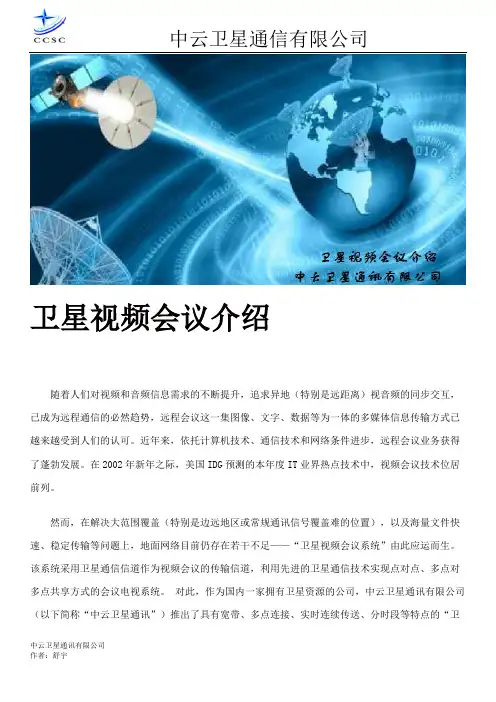 CCSC

中云卫星通信有限公司

卫星视频会议介绍
中云卫星通讯有限公司

卫星视频会议介绍

随着人们对视频和音频信息需求的不断提升，追求异地（特别是远距离）视音频的同步交互，已成为远程通信的必然趋势，远程会议这一集图像、文字、数据等为一体的多媒体信息传输方式已越来越受到人们的认可。近年来，依托计算机技术、通信技术和网络条件进步，远程会议业务获得了蓬勃发展。在 2002 年新年之际，美国 IDG 预测的本年度 IT 业界热点技术中，视频会议技术位居前列。

然而，在解决大范围覆盖（特别是边远地区或常规通讯信号覆盖难的位置），以及海量文件快速、稳定传输等问题上，地面网络目前仍存在若干不足——“卫星视频会议系统”由此应运而生。该系统采用卫星通信信道作为视频会议的传输信道，利用先进的卫星通信技术实现点对点、多点对多点共享方式的会议电视系统。 对此，作为国内一家拥有卫星资源的公司，中云卫星通讯有限公司（以下简称“中云卫星通讯”）推出了具有宽带、多点连接、实时连续传送、分时段等特点的“卫

中云卫星通讯有限公司
作者：舒宇